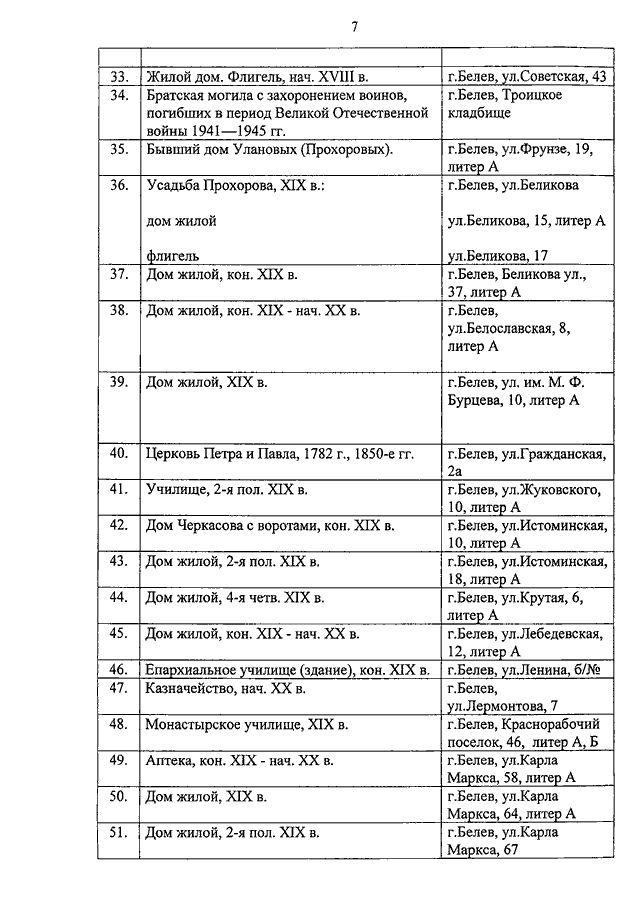 7

| | | |
|---|---|---|
| 33. | Жилой дом. Флигель, нач. XVIII в. | г.Белев, ул.Советская, 43 |
| 34. | Братская могила с захоронением воинов, погибших в период Великой Отечественной войны 1941—1945 гг. | г.Белев, Троицкое кладбище |
| 35. | Бывший дом Улановых (Прохоровых). | г.Белев, ул.Фрунзе, 19, литер А |
| 36. | Усадьба Прохорова, XIX в.: дом жилой флигель | г.Белев, ул.Беликова ул.Беликова, 15, литер А ул.Беликова, 17 |
| 37. | Дом жилой, кон. XIX в. | г.Белев, Беликова ул., 37, литер А |
| 38. | Дом жилой, кон. XIX - нач. XX в. | г.Белев, ул.Белославская, 8, литер А |
| 39. | Дом жилой, XIX в. | г.Белев, ул. им. М. Ф. Бурцева, 10, литер А |
| 40. | Церковь Петра и Павла, 1782 г., 1850-е гг. | г.Белев, ул.Гражданская, 2а |
| 41. | Училище, 2-я пол. XIX в. | г.Белев, ул.Жуковского, 10, литер А |
| 42. | Дом Черкасова с воротами, кон. XIX в. | г.Белев, ул.Истоминская, 10, литер А |
| 43. | Дом жилой, 2-я пол. XIX в. | г.Белев, ул.Истоминская, 18, литер А |
| 44. | Дом жилой, 4-я четв. XIX в. | г.Белев, ул.Крутая, 6, литер А |
| 45. | Дом жилой, кон. XIX - нач. XX в. | г.Белев, ул.Лебедевская, 12, литер А |
| 46. | Епархиальное училище (здание), кон. XIX в. | г.Белев, ул.Ленина, б/№ |
| 47. | Казначейство, нач. XX в. | г.Белев, ул.Лермонтова, 7 |
| 48. | Монастырское училище, XIX в. | г.Белев, Краснорабочий поселок, 46, литер А, Б |
| 49. | Аптека, кон. XIX - нач. XX в. | г.Белев, ул.Карла Маркса, 58, литер А |
| 50. | Дом жилой, XIX в. | г.Белев, ул.Карла Маркса, 64, литер А |
| 51. | Дом жилой, 2-я пол. XIX в. | г.Белев, ул.Карла Маркса, 67 |